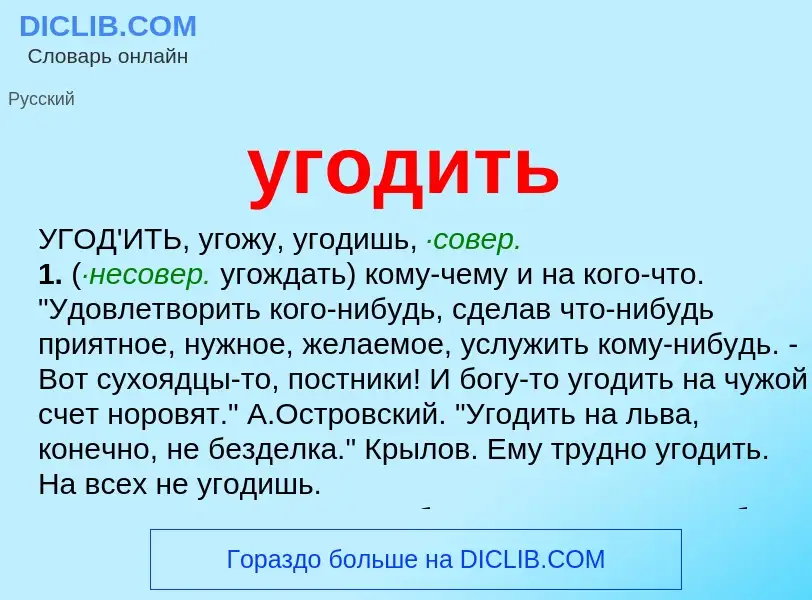 DICLIB.COM
Словарь онлайн

Русский

угодить

УГОД'ИТЬ, угожу, угодишь, ·совер.
1. (·несовер. угождать) кому-чему и на кого-что. "Удовлетворить кого-нибудь, сделав что-нибудь приятное, нужное, желаемое, услужить кому-нибудь. - Вот сухоядцы-то, постники! И богу-то угодить на чужой счет норовят." А.Островский. "Угодить на льва, конечно, не безделка." Крылов. Ему трудно угодить. На всех не угодишь.

Гораздо больше на DICLIB.COM